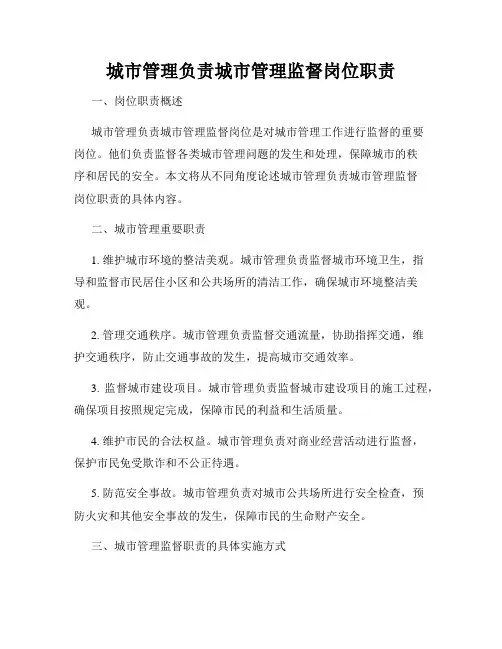 城市管理负责城市管理监督岗位职责

一、岗位职责概述

城市管理负责城市管理监督岗位是对城市管理工作进行监督的重要岗位。他们负责监督各类城市管理问题的发生和处理，保障城市的秩序和居民的安全。本文将从不同角度论述城市管理负责城市管理监督岗位职责的具体内容。

二、城市管理重要职责

1. 维护城市环境的整洁美观。城市管理负责监督城市环境卫生，指导和监督市民居住小区和公共场所的清洁工作，确保城市环境整洁美观。

2. 管理交通秩序。城市管理负责监督交通流量，协助指挥交通，维护交通秩序，防止交通事故的发生，提高城市交通效率。

3. 监督城市建设项目。城市管理负责监督城市建设项目的施工过程，确保项目按照规定完成，保障市民的利益和生活质量。

4. 维护市民的合法权益。城市管理负责对商业经营活动进行监督，保护市民免受欺诈和不公正待遇。

5. 防范安全事故。城市管理负责对城市公共场所进行安全检查，预防火灾和其他安全事故的发生，保障市民的生命财产安全。

三、城市管理监督职责的具体实施方式